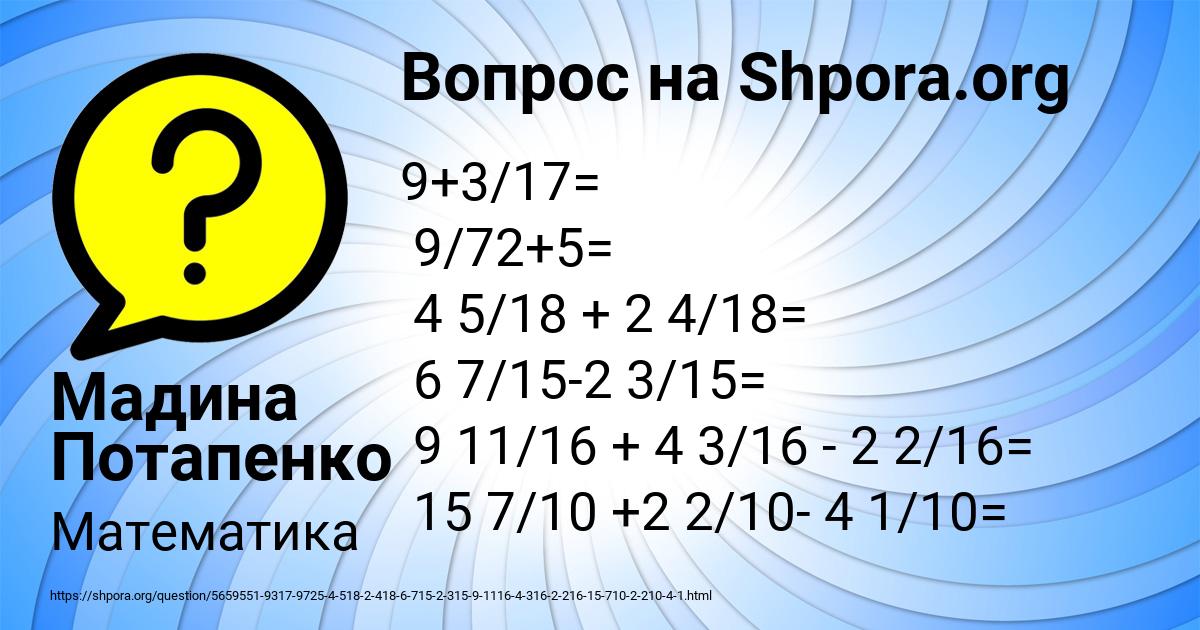 Вопрос на Shpora.org

9+3/17=
9/72+5=
4 5/18 + 2 4/18=
6 7/15-2 3/15=
9 11/16 + 4 3/16 - 2 2/16=
15 7/10 +2 2/10- 4 1/10=

Мадина Потапенко

Математика

https://shpora.org/question/5659551-9317-9725-4-518-2-418-6-715-2-315-9-1116-4-316-2-216-15-710-2-210-4-1.html